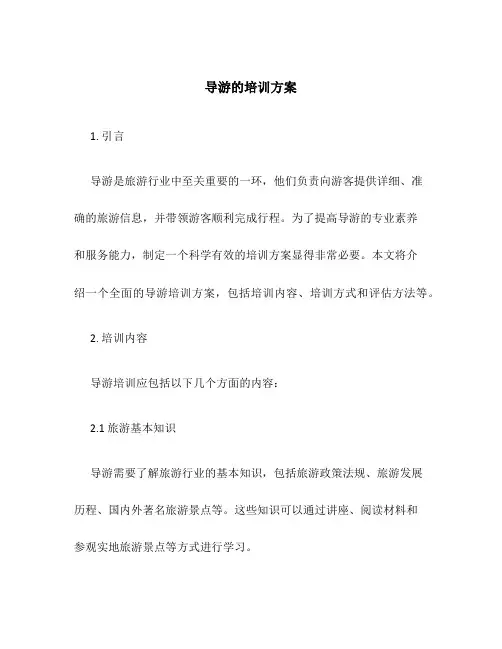 导游的培训方案

1. 引言

导游是旅游行业中至关重要的一环，他们负责向游客提供详细、准确的旅游信息，并带领游客顺利完成行程。为了提高导游的专业素养和服务能力，制定一个科学有效的培训方案显得非常必要。本文将介绍一个全面的导游培训方案，包括培训内容、培训方式和评估方法等。

2. 培训内容

导游培训应包括以下几个方面的内容：

2.1 旅游基本知识

导游需要了解旅游行业的基本知识，包括旅游政策法规、旅游发展历程、国内外著名旅游景点等。这些知识可以通过讲座、阅读材料和参观实地旅游景点等方式进行学习。